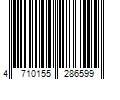 4 710155 286599